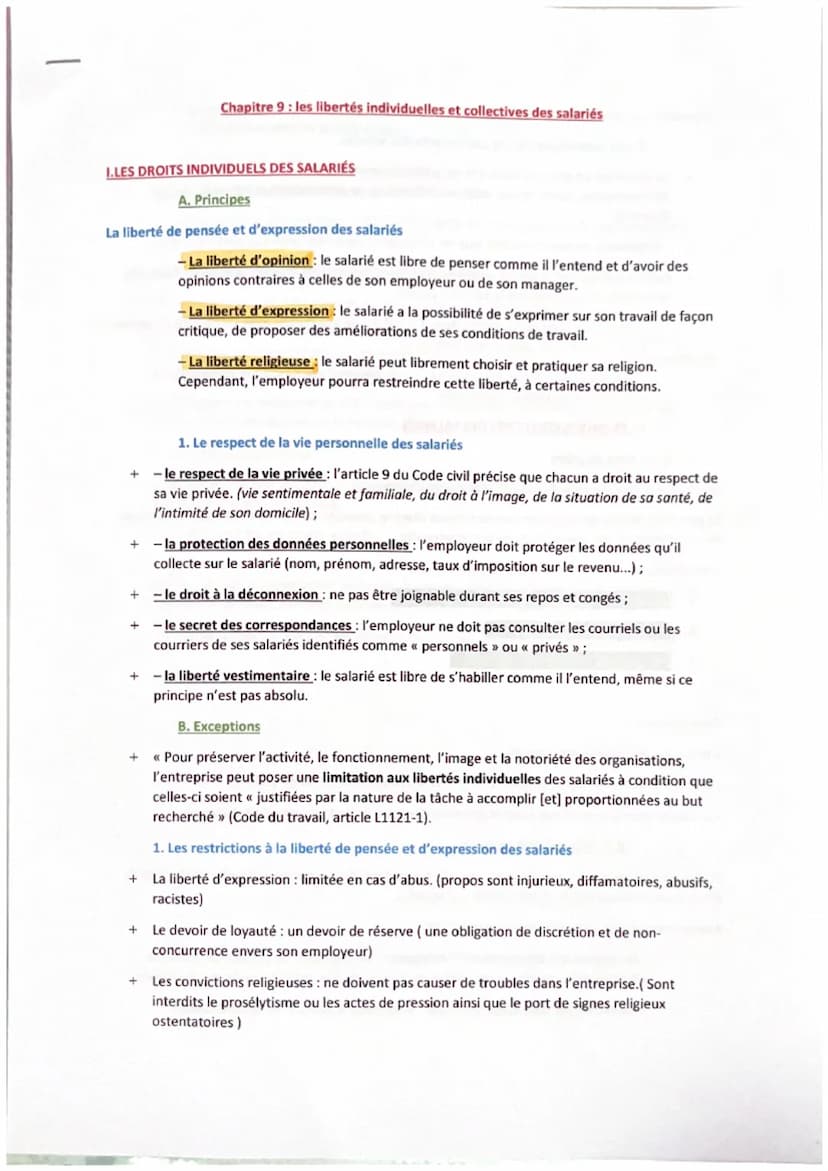 Chapitre 9 : les libertés individuelles et collectives des salariés

I.LES DROITS INDIVIDUELS DES SALARIÉS

A. Principes

La liberté de pensée et d'expression des salariés

– La liberté d'opinion : le salarié est libre de penser comme il l'entend et d'avoir des opinions contraires à celles de son employeur ou de son manager.

– La liberté d'expression : le salarié a la possibilité de s'exprimer sur son travail de façon critique, de proposer des améliorations de ses conditions de travail.

– La liberté religieuse : le salarié peut librement choisir et pratiquer sa religion. Cependant, l'employeur pourra restreindre cette liberté, à certaines conditions.

1. Le respect de la vie personnelle des salariés

+ – le respect de la vie privée : l'article 9 du Code civil précise que chacun a droit au respect de sa vie privée. (vie sentimentale et familiale, du droit à l'image, de la situation de sa santé, de l'intimité de son domicile) ;

+ – la protection des données personnelles : l'employeur doit protéger les données qu'il collecte sur le salarié (nom, prénom, adresse, taux d'imposition sur le revenu...) ;

+ – le droit à la déconnexion : ne pas être joignable durant ses repos et congés ;

+ – le secret des correspondances : l'employeur ne doit pas consulter les courriels ou les courriers de ses salariés identifiés comme « personnels » ou « privés » ;

+ – la liberté vestimentaire : le salarié est libre de s'habiller comme il l'entend, même si ce principe n'est pas absolu.

B. Exceptions

+ « Pour préserver l'activité, le fonctionnement, l'image et la notoriété des organisations, l'entreprise peut poser une limitation aux libertés individuelles des salariés à condition que celles-ci soient « justifiées par la nature de la tâche à accomplir [et] proportionnées au but recherché » (Code du travail, article L1121-1).

1. Les restrictions à la liberté de pensée et d'expression des salariés

+ La liberté d'expression : limitée en cas d'abus. (propos sont injurieux, diffamatoires, abusifs, racistes)

+ Le devoir de loyauté : un devoir de réserve ( une obligation de discrétion et de non-concurrence envers son employeur)

+ Les convictions religieuses : ne doivent pas causer de troubles dans l'entreprise.( Sont interdits le prosélytisme ou les actes de pression ainsi que le port de signes religieux ostentatoires )